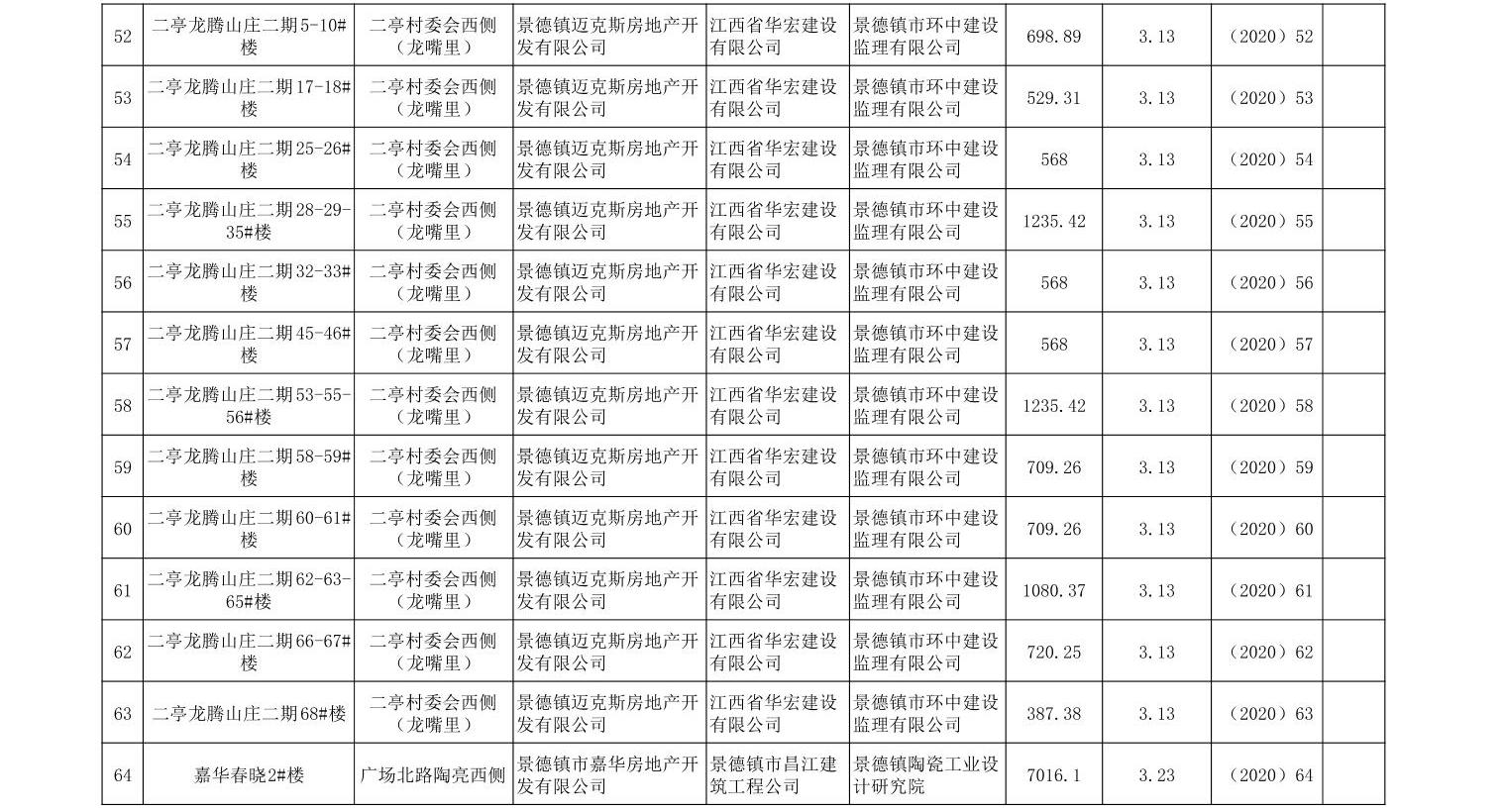 | 52 | 二亭龙腾山庄二期5-10#楼 | 二亭村委会西侧（龙嘴里） | 景德镇迈克斯房地产开发有限公司 | 江西省华宏建设有限公司 | 景德镇市环中建设监理有限公司 | 698.89 | 3.13 | （2020）52 | |
|---|---|---|---|---|---|---|---|---|---|
| 53 | 二亭龙腾山庄二期17-18#楼 | 二亭村委会西侧（龙嘴里） | 景德镇迈克斯房地产开发有限公司 | 江西省华宏建设有限公司 | 景德镇市环中建设监理有限公司 | 529.31 | 3.13 | （2020）53 | |
| 54 | 二亭龙腾山庄二期25-26#楼 | 二亭村委会西侧（龙嘴里） | 景德镇迈克斯房地产开发有限公司 | 江西省华宏建设有限公司 | 景德镇市环中建设监理有限公司 | 568 | 3.13 | （2020）54 | |
| 55 | 二亭龙腾山庄二期28-29-35#楼 | 二亭村委会西侧（龙嘴里） | 景德镇迈克斯房地产开发有限公司 | 江西省华宏建设有限公司 | 景德镇市环中建设监理有限公司 | 1235.42 | 3.13 | （2020）55 | |
| 56 | 二亭龙腾山庄二期32-33#楼 | 二亭村委会西侧（龙嘴里） | 景德镇迈克斯房地产开发有限公司 | 江西省华宏建设有限公司 | 景德镇市环中建设监理有限公司 | 568 | 3.13 | （2020）56 | |
| 57 | 二亭龙腾山庄二期45-46#楼 | 二亭村委会西侧（龙嘴里） | 景德镇迈克斯房地产开发有限公司 | 江西省华宏建设有限公司 | 景德镇市环中建设监理有限公司 | 568 | 3.13 | （2020）57 | |
| 58 | 二亭龙腾山庄二期53-55-56#楼 | 二亭村委会西侧（龙嘴里） | 景德镇迈克斯房地产开发有限公司 | 江西省华宏建设有限公司 | 景德镇市环中建设监理有限公司 | 1235.42 | 3.13 | （2020）58 | |
| 59 | 二亭龙腾山庄二期58-59#楼 | 二亭村委会西侧（龙嘴里） | 景德镇迈克斯房地产开发有限公司 | 江西省华宏建设有限公司 | 景德镇市环中建设监理有限公司 | 709.26 | 3.13 | （2020）59 | |
| 60 | 二亭龙腾山庄二期60-61#楼 | 二亭村委会西侧（龙嘴里） | 景德镇迈克斯房地产开发有限公司 | 江西省华宏建设有限公司 | 景德镇市环中建设监理有限公司 | 709.26 | 3.13 | （2020）60 | |
| 61 | 二亭龙腾山庄二期62-63-65#楼 | 二亭村委会西侧（龙嘴里） | 景德镇迈克斯房地产开发有限公司 | 江西省华宏建设有限公司 | 景德镇市环中建设监理有限公司 | 1080.37 | 3.13 | （2020）61 | |
| 62 | 二亭龙腾山庄二期66-67#楼 | 二亭村委会西侧（龙嘴里） | 景德镇迈克斯房地产开发有限公司 | 江西省华宏建设有限公司 | 景德镇市环中建设监理有限公司 | 720.25 | 3.13 | （2020）62 | |
| 63 | 二亭龙腾山庄二期68#楼 | 二亭村委会西侧（龙嘴里） | 景德镇迈克斯房地产开发有限公司 | 江西省华宏建设有限公司 | 景德镇市环中建设监理有限公司 | 387.38 | 3.13 | （2020）63 | |
| 64 | 嘉华春晓2#楼 | 广场北路陶亮西侧 | 景德镇市嘉华房地产开发有限公司 | 景德镇市昌江建筑工程公司 | 景德镇陶瓷工业设计研究院 | 7016.1 | 3.23 | （2020）64 | |